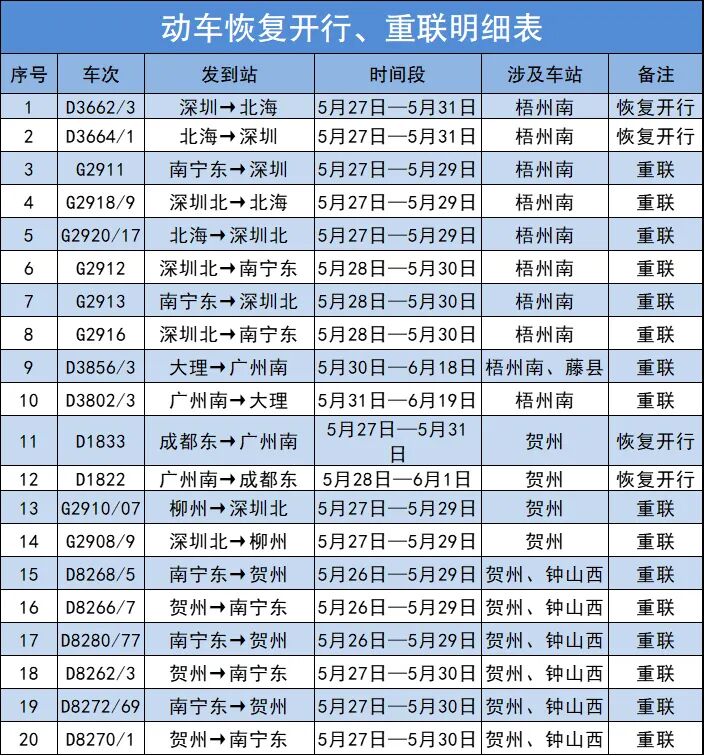 动车恢复开行、重联明细表

| 序号 | 车次 | 发到站 | 时间段 | 涉及车站 | 备注 |
|---|---|---|---|---|---|
| 1 | D3662/3 | 深圳→北海 | 5月27日—5月31日 | 梧州南 | 恢复开行 |
| 2 | D3664/1 | 北海→深圳 | 5月27日—5月31日 | 梧州南 | 恢复开行 |
| 3 | G2911 | 南宁东→深圳 | 5月27日—5月29日 | 梧州南 | 重联 |
| 4 | G2918/9 | 深圳北→北海 | 5月27日—5月29日 | 梧州南 | 重联 |
| 5 | G2920/17 | 北海→深圳北 | 5月27日—5月29日 | 梧州南 | 重联 |
| 6 | G2912 | 深圳北→南宁东 | 5月28日—5月30日 | 梧州南 | 重联 |
| 7 | G2913 | 南宁东→深圳北 | 5月28日—5月30日 | 梧州南 | 重联 |
| 8 | G2916 | 深圳北→南宁东 | 5月28日—5月30日 | 梧州南 | 重联 |
| 9 | D3856/3 | 大理→广州南 | 5月30日—6月18日 | 梧州南、藤县 | 重联 |
| 10 | D3802/3 | 广州南→大理 | 5月31日—6月19日 | 梧州南 | 重联 |
| 11 | D1833 | 成都东→广州南 | 5月27日—5月31日 | 贺州 | 恢复开行 |
| 12 | D1822 | 广州南→成都东 | 5月28日—6月1日 | 贺州 | 恢复开行 |
| 13 | G2910/07 | 柳州→深圳北 | 5月27日—5月29日 | 贺州 | 重联 |
| 14 | G2908/9 | 深圳北→柳州 | 5月27日—5月29日 | 贺州 | 重联 |
| 15 | D8268/5 | 南宁东→贺州 | 5月26日—5月29日 | 贺州、钟山西 | 重联 |
| 16 | D8266/7 | 贺州→南宁东 | 5月26日—5月29日 | 贺州、钟山西 | 重联 |
| 17 | D8280/77 | 南宁东→贺州 | 5月26日—5月29日 | 贺州、钟山西 | 重联 |
| 18 | D8262/3 | 贺州→南宁东 | 5月27日—5月30日 | 贺州、钟山西 | 重联 |
| 19 | D8272/69 | 南宁东→贺州 | 5月27日—5月30日 | 贺州、钟山西 | 重联 |
| 20 | D8270/1 | 贺州→南宁东 | 5月27日—5月30日 | 贺州、钟山西 | 重联 |